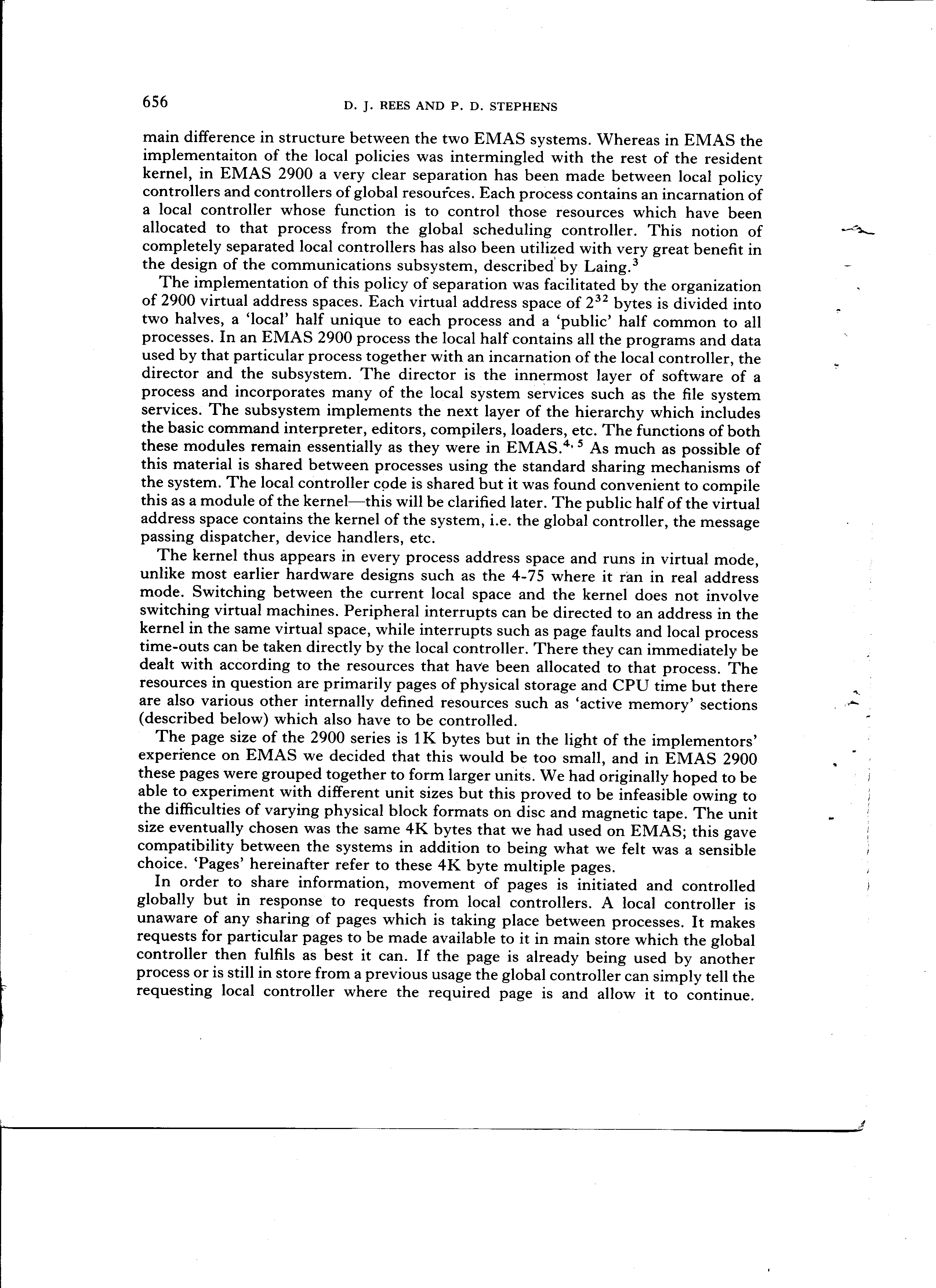 656 D. J. REES AND P. D. STEPHENS

main difference in structure between the two EMAS systems. Whereas in EMAS the implementaiton of the local policies was intermingled with the rest of the resident kernel, in EMAS 2900 a very clear separation has been made between local policy controllers and controllers of global resources. Each process contains an incarnation of a local controller whose function is to control those resources which have been allocated to that process from the global scheduling controller. This notion of completely separated local controllers has also been utilized with very great benefit in the design of the communications subsystem, described by Laing.$^3$

The implementation of this policy of separation was facilitated by the organization of 2900 virtual address spaces. Each virtual address space of $2^{32}$ bytes is divided into two halves, a 'local' half unique to each process and a 'public' half common to all processes. In an EMAS 2900 process the local half contains all the programs and data used by that particular process together with an incarnation of the local controller, the director and the subsystem. The director is the innermost layer of software of a process and incorporates many of the local system services such as the file system services. The subsystem implements the next layer of the hierarchy which includes the basic command interpreter, editors, compilers, loaders, etc. The functions of both these modules remain essentially as they were in EMAS.$^{4, 5}$ As much as possible of this material is shared between processes using the standard sharing mechanisms of the system. The local controller code is shared but it was found convenient to compile this as a module of the kernel—this will be clarified later. The public half of the virtual address space contains the kernel of the system, i.e. the global controller, the message passing dispatcher, device handlers, etc.

The kernel thus appears in every process address space and runs in virtual mode, unlike most earlier hardware designs such as the 4-75 where it ran in real address mode. Switching between the current local space and the kernel does not involve switching virtual machines. Peripheral interrupts can be directed to an address in the kernel in the same virtual space, while interrupts such as page faults and local process time-outs can be taken directly by the local controller. There they can immediately be dealt with according to the resources that have been allocated to that process. The resources in question are primarily pages of physical storage and CPU time but there are also various other internally defined resources such as 'active memory' sections (described below) which also have to be controlled.

The page size of the 2900 series is 1K bytes but in the light of the implementors' experience on EMAS we decided that this would be too small, and in EMAS 2900 these pages were grouped together to form larger units. We had originally hoped to be able to experiment with different unit sizes but this proved to be infeasible owing to the difficulties of varying physical block formats on disc and magnetic tape. The unit size eventually chosen was the same 4K bytes that we had used on EMAS; this gave compatibility between the systems in addition to being what we felt was a sensible choice. 'Pages' hereinafter refer to these 4K byte multiple pages.

In order to share information, movement of pages is initiated and controlled globally but in response to requests from local controllers. A local controller is unaware of any sharing of pages which is taking place between processes. It makes requests for particular pages to be made available to it in main store which the global controller then fulfils as best it can. If the page is already being used by another process or is still in store from a previous usage the global controller can simply tell the requesting local controller where the required page is and allow it to continue.